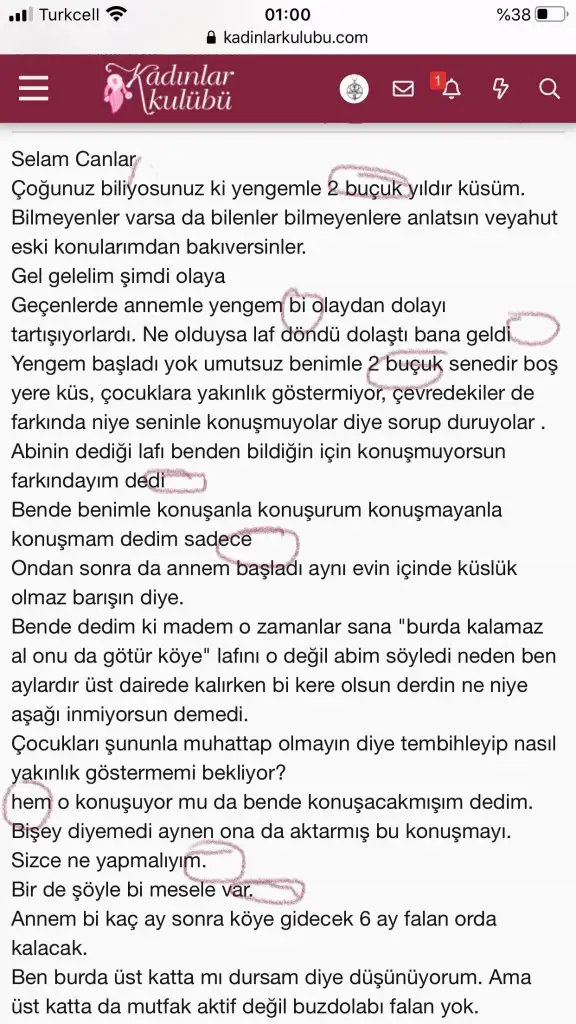 Turkcell 01:00 %38
kadinlarkulubu.com
Kadınlar kulübü 1

Selam Canlar
Çoğunuz biliyosunuz ki yengemle 2 buçuk yıldır küsüm. Bilmeyenler varsa da bilenler bilmeyenlere anlatsın veyahut eski konularımdan bakıversinler.
Gel gelelim şimdi olaya
Geçenlerde annemle yengem bi olaydan dolayı tartışıyorlardı. Ne olduysa laf döndü dolaştı bana geldi
Yengem başladı yok umutsuz benimle 2 buçuk senedir boş yere küs, çocuklara yakınlık göstermiyor, çevredekiler de farkında niye seninle konuşmuyolar diye sorup duruyolar .
Abinin dediği lafı benden bildiğin için konuşmuyorsun farkındayım dedi
Bende benimle konuşanla konuşurum konuşmayanla konuşmam dedim sadece
Ondan sonra da annem başladı aynı evin içinde küslük olmaz barışın diye.
Bende dedim ki madem o zamanlar sana "burda kalamaz al onu da götür köye" lafını o değil abim söyledi neden ben aylardır üst dairede kalırken bi kere olsun derdin ne niye aşağı inmiyorsun demedi.
Çocukları şununla muhattap olmayın diye tembihleyip nasıl yakınlık göstermemi bekliyor?
hem o konuşuyor mu da bende konuşacakmışım dedim.
Bişey diyemedi aynen ona da aktarmış bu konuşmayı.
Sizce ne yapmalıyım.
Bir de şöyle bi mesele var.
Annem bi kaç ay sonra köye gidecek 6 ay falan orda kalacak.
Ben burda üst katta mı dursam diye düşünüyorum. Ama üst katta da mutfak aktif değil buzdolabı falan yok.